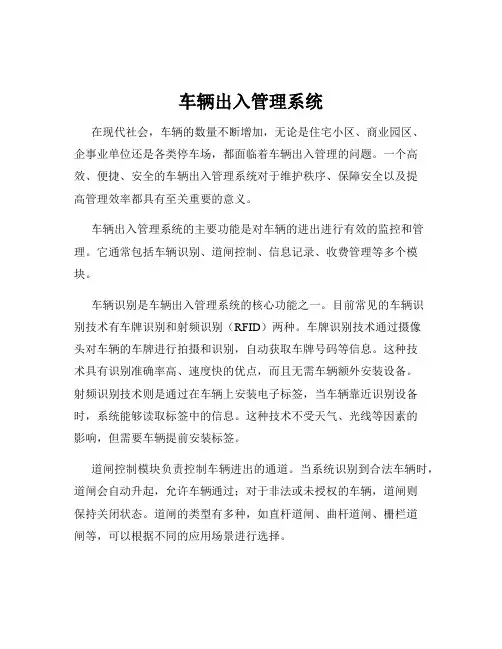 车辆出入管理系统

在现代社会，车辆的数量不断增加，无论是住宅小区、商业园区、企事业单位还是各类停车场，都面临着车辆出入管理的问题。一个高效、便捷、安全的车辆出入管理系统对于维护秩序、保障安全以及提高管理效率都具有至关重要的意义。

车辆出入管理系统的主要功能是对车辆的进出进行有效的监控和管理。它通常包括车辆识别、道闸控制、信息记录、收费管理等多个模块。

车辆识别是车辆出入管理系统的核心功能之一。目前常见的车辆识别技术有车牌识别和射频识别（RFID）两种。车牌识别技术通过摄像头对车辆的车牌进行拍摄和识别，自动获取车牌号码等信息。这种技术具有识别准确率高、速度快的优点，而且无需车辆额外安装设备。射频识别技术则是通过在车辆上安装电子标签，当车辆靠近识别设备时，系统能够读取标签中的信息。这种技术不受天气、光线等因素的影响，但需要车辆提前安装标签。

道闸控制模块负责控制车辆进出的通道。当系统识别到合法车辆时，道闸会自动升起，允许车辆通过；对于非法或未授权的车辆，道闸则保持关闭状态。道闸的类型有多种，如直杆道闸、曲杆道闸、栅栏道闸等，可以根据不同的应用场景进行选择。